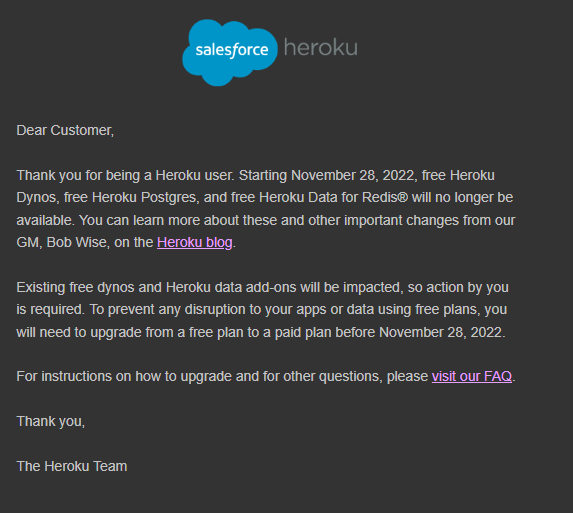 salesforce heroku

Dear Customer,

Thank you for being a Heroku user. Starting November 28, 2022, free Heroku Dynos, free Heroku Postgres, and free Heroku Data for Redis® will no longer be available. You can learn more about these and other important changes from our GM, Bob Wise, on the Heroku blog.

Existing free dynos and Heroku data add-ons will be impacted, so action by you is required. To prevent any disruption to your apps or data using free plans, you will need to upgrade from a free plan to a paid plan before November 28, 2022.

For instructions on how to upgrade and for other questions, please visit our FAQ.

Thank you,

The Heroku Team